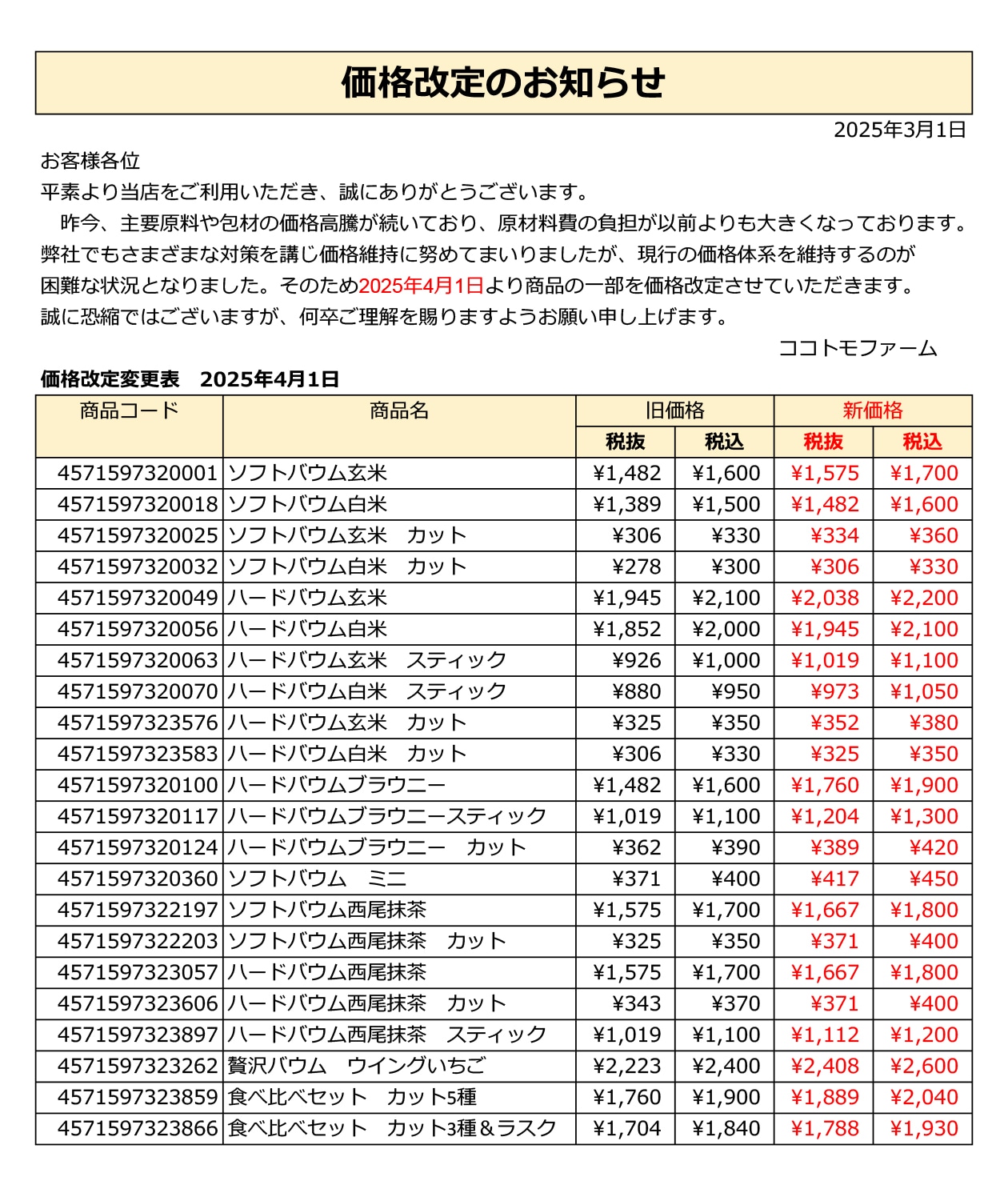 価格改定のお知らせ

2025年3月1日

お客様各位
平素より当店をご利用いただき、誠にありがとうございます。
　昨今、主要原料や包材の価格高騰が続いており、原材料費の負担が以前よりも大きくなっております。弊社でもさまざまな対策を講じ価格維持に努めてまいりましたが、現行の価格体系を維持するのが困難な状況となりました。そのため2025年4月1日より商品の一部を価格改定させていただきます。
誠に恐縮ではございますが、何卒ご理解を賜りますようお願い申し上げます。

ココトモファーム

価格改定変更表　2025年4月1日

| 商品コード | 商品名 | 旧価格 税抜 | 旧価格 税込 | 新価格 税抜 | 新価格 税込 |
|---|---|---|---|---|---|
| 4571597320001 | ソフトバウム玄米 | ¥1,482 | ¥1,600 | ¥1,575 | ¥1,700 |
| 4571597320018 | ソフトバウム白米 | ¥1,389 | ¥1,500 | ¥1,482 | ¥1,600 |
| 4571597320025 | ソフトバウム玄米　カット | ¥306 | ¥330 | ¥334 | ¥360 |
| 4571597320032 | ソフトバウム白米　カット | ¥278 | ¥300 | ¥306 | ¥330 |
| 4571597320049 | ハードバウム玄米 | ¥1,945 | ¥2,100 | ¥2,038 | ¥2,200 |
| 4571597320056 | ハードバウム白米 | ¥1,852 | ¥2,000 | ¥1,945 | ¥2,100 |
| 4571597320063 | ハードバウム玄米　スティック | ¥926 | ¥1,000 | ¥1,019 | ¥1,100 |
| 4571597320070 | ハードバウム白米　スティック | ¥880 | ¥950 | ¥973 | ¥1,050 |
| 4571597323576 | ハードバウム玄米　カット | ¥325 | ¥350 | ¥352 | ¥380 |
| 4571597323583 | ハードバウム白米　カット | ¥306 | ¥330 | ¥325 | ¥350 |
| 4571597320100 | ハードバウムブラウニー | ¥1,482 | ¥1,600 | ¥1,760 | ¥1,900 |
| 4571597320117 | ハードバウムブラウニースティック | ¥1,019 | ¥1,100 | ¥1,204 | ¥1,300 |
| 4571597320124 | ハードバウムブラウニー　カット | ¥362 | ¥390 | ¥389 | ¥420 |
| 4571597320360 | ソフトバウム　ミニ | ¥371 | ¥400 | ¥417 | ¥450 |
| 4571597322197 | ソフトバウム西尾抹茶 | ¥1,575 | ¥1,700 | ¥1,667 | ¥1,800 |
| 4571597322203 | ソフトバウム西尾抹茶　カット | ¥325 | ¥350 | ¥371 | ¥400 |
| 4571597323057 | ハードバウム西尾抹茶 | ¥1,575 | ¥1,700 | ¥1,667 | ¥1,800 |
| 4571597323606 | ハードバウム西尾抹茶　カット | ¥343 | ¥370 | ¥371 | ¥400 |
| 4571597323897 | ハードバウム西尾抹茶　スティック | ¥1,019 | ¥1,100 | ¥1,112 | ¥1,200 |
| 4571597323262 | 贅沢バウム　ウイングいちご | ¥2,223 | ¥2,400 | ¥2,408 | ¥2,600 |
| 4571597323859 | 食べ比べセット　カット5種 | ¥1,760 | ¥1,900 | ¥1,889 | ¥2,040 |
| 4571597323866 | 食べ比べセット　カット3種＆ラスク | ¥1,704 | ¥1,840 | ¥1,788 | ¥1,930 |